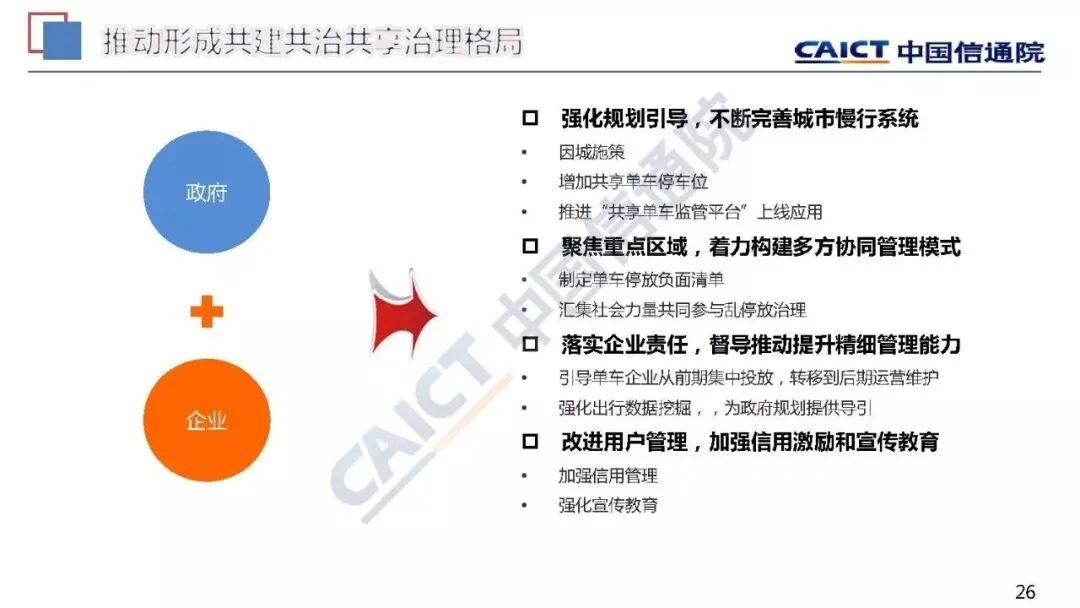 推动形成共建共治共享治理格局

CAICT 中国信通院

政府

企业

☐ 强化规划引导，不断完善城市慢行系统

• 因城施策

• 增加共享单车停车位

• 推进“共享单车监管平台”上线应用

☐ 聚焦重点区域，着力构建多方协同管理模式

• 制定单车停放负面清单

• 汇集社会力量共同参与乱停放治理

☐ 落实企业责任，督导推动提升精细管理能力

• 引导单车企业从前期集中投放，转移到后期运营维护

• 强化出行数据挖掘，，为政府规划提供导引

☐ 改进用户管理，加强信用激励和宣传教育

• 加强信用管理

• 强化宣传教育

26

CAICT 中国信通院